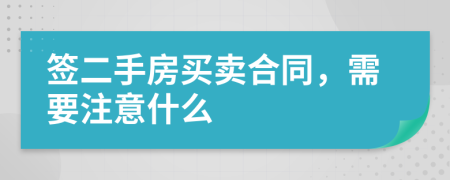 签二手房买卖合同，需要注意什么